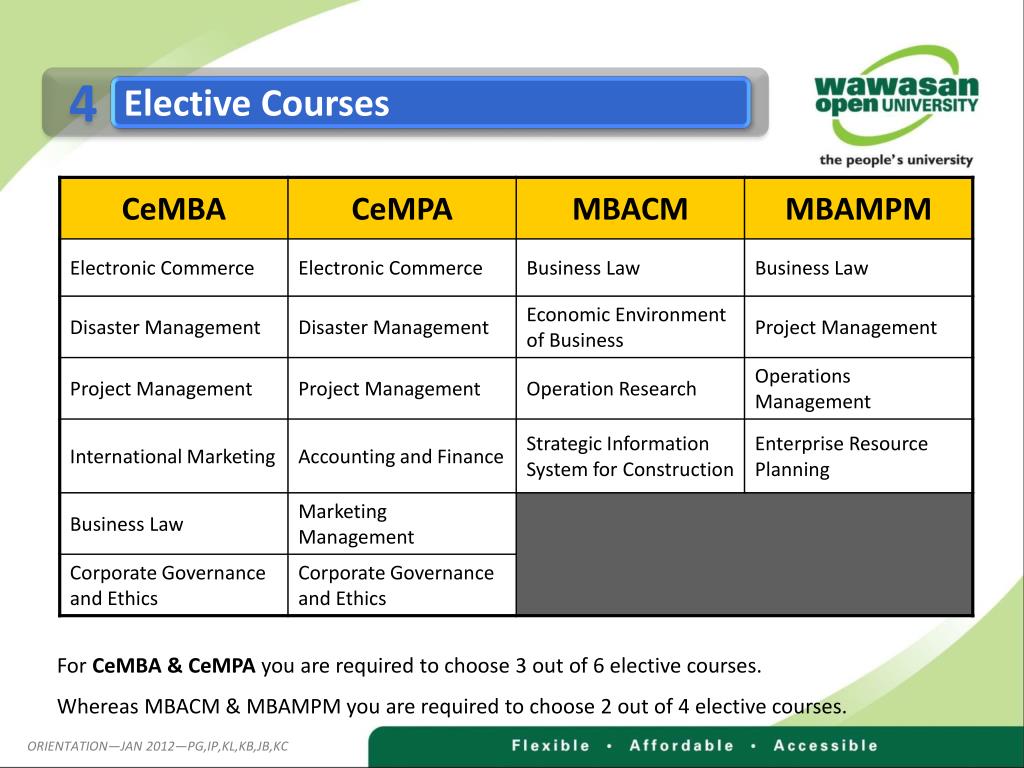 4 Elective Courses

wawasan open UNIVERSITY
the people's university

| CeMBA | CeMPA | MBACM | MBAMPM |
|---|---|---|---|
| Electronic Commerce | Electronic Commerce | Business Law | Business Law |
| Disaster Management | Disaster Management | Economic Environment of Business | Project Management |
| Project Management | Project Management | Operation Research | Operations Management |
| International Marketing | Accounting and Finance | Strategic Information System for Construction | Enterprise Resource Planning |
| Business Law | Marketing Management | | |
| Corporate Governance and Ethics | Corporate Governance and Ethics | | |

For **CeMBA & CeMPA** you are required to choose 3 out of 6 elective courses.

Whereas MBACM & MBAMPM you are required to choose 2 out of 4 elective courses.

ORIENTATION—JAN 2012—PG,IP,KL,KB,JB,KC

Flexible • Affordable • Accessible